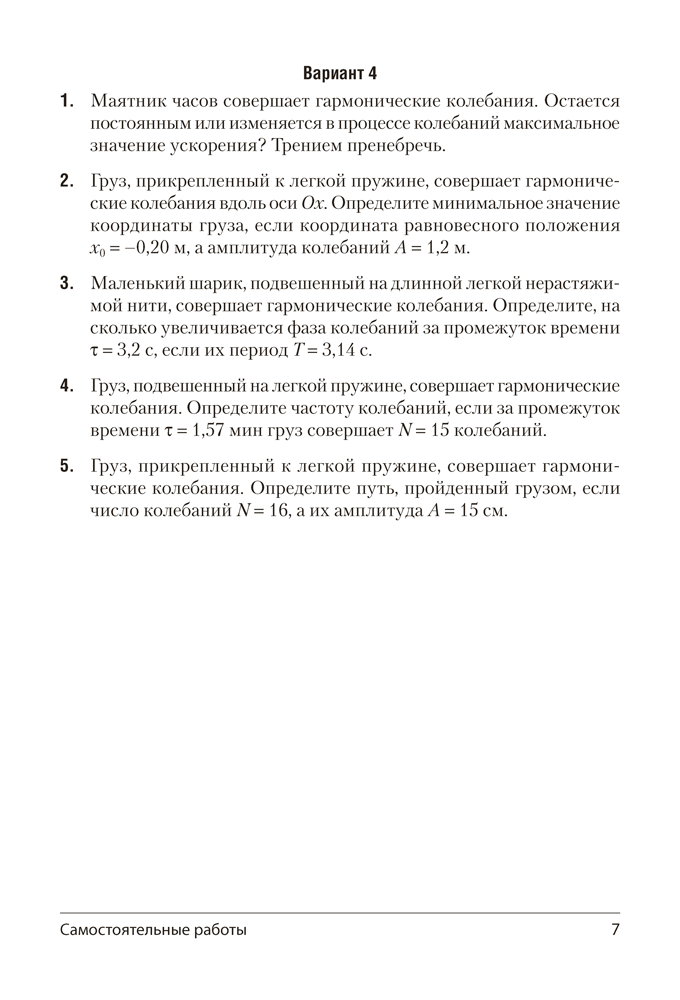 Вариант 4

1. Маятник часов совершает гармонические колебания. Остается постоянным или изменяется в процессе колебаний максимальное значение ускорения? Трением пренебречь.

2. Груз, прикрепленный к легкой пружине, совершает гармонические колебания вдоль оси $Ox$. Определите минимальное значение координаты груза, если координата равновесного положения $x_0 = -0{,}20$ м, а амплитуда колебаний $A = 1{,}2$ м.

3. Маленький шарик, подвешенный на длинной легкой нерастяжимой нити, совершает гармонические колебания. Определите, на сколько увеличивается фаза колебаний за промежуток времени $\tau = 3{,}2$ с, если их период $T = 3{,}14$ с.

4. Груз, подвешенный на легкой пружине, совершает гармонические колебания. Определите частоту колебаний, если за промежуток времени $\tau = 1{,}57$ мин груз совершает $N = 15$ колебаний.

5. Груз, прикрепленный к легкой пружине, совершает гармонические колебания. Определите путь, пройденный грузом, если число колебаний $N = 16$, а их амплитуда $A = 15$ см.

Самостоятельные работы 7